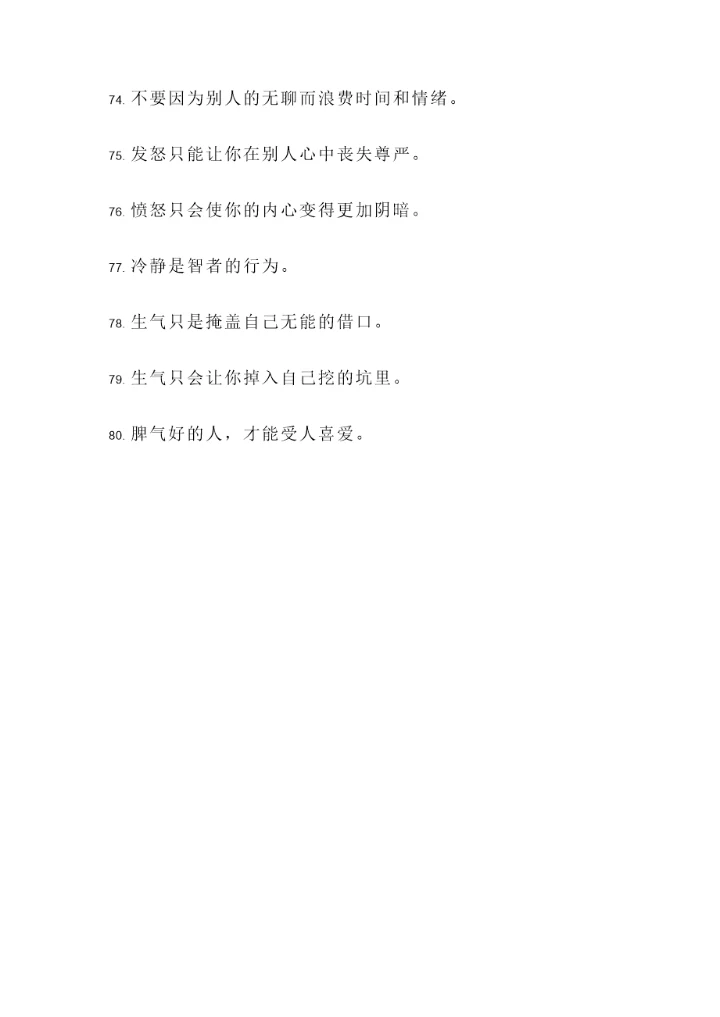 74.不要因为别人的无聊而浪费时间和情绪。

75.发怒只能让你在别人心中丧失尊严。

76.愤怒只会使你的内心变得更加阴暗。

77.冷静是智者的行为。

78.生气只是掩盖自己无能的借口。

79.生气只会让你掉入自己挖的坑里。

80.脾气好的人，才能受人喜爱。